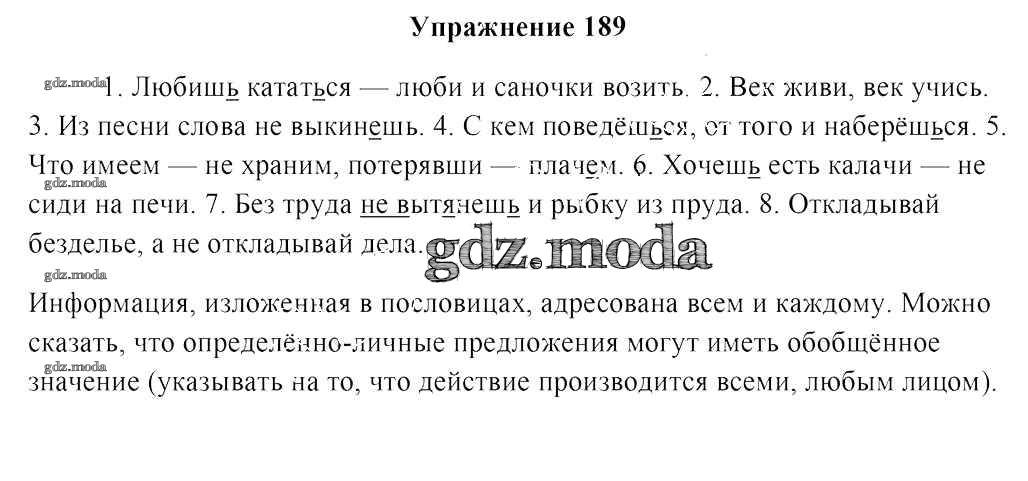 Упражнение 189

gdz.moda 1. Любишь кататься — люби и саночки возить. 2. Век живи, век учись. 3. Из песни слова не выкинешь. 4. С кем поведёшься, от того и наберёшься. 5. Что имеем — не храним, потерявши — плачем. 6. Хочешь есть калачи — не сиди на печи. 7. Без труда не вытянешь и рыбку из пруда. 8. Откладывай безделье, а не откладывай дела.

gdz.moda

gdz.moda

gdz.moda

Информация, изложенная в пословицах, адресована всем и каждому. Можно сказать, что определённо-личные предложения могут иметь обобщённое значение (указывать на то, что действие производится всеми, любым лицом).

gdz.moda